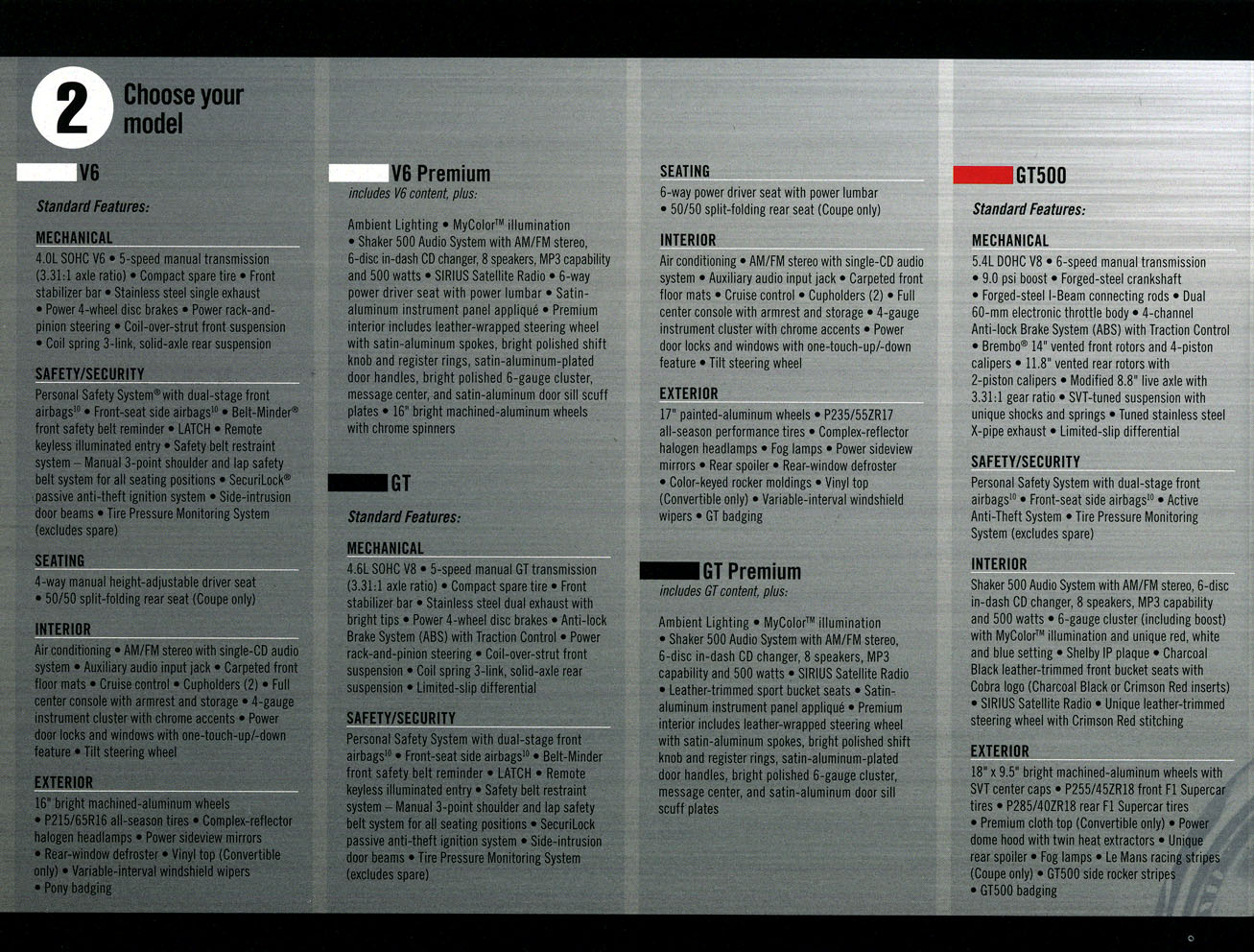 2 Choose your model

V6

Standard Features:

MECHANICAL

4.0L SOHC V6 • 5-speed manual transmission (3.31:1 axle ratio) • Compact spare tire • Front stabilizer bar • Stainless steel single exhaust • Power 4-wheel disc brakes • Power rack-and-pinion steering • Coil-over-strut front suspension • Coil spring 3-link, solid-axle rear suspension

SAFETY/SECURITY

Personal Safety System® with dual-stage front airbags$^{10}$ • Front-seat side airbags$^{10}$ • Belt-Minder® front safety belt reminder • LATCH • Remote keyless illuminated entry • Safety belt restraint system – Manual 3-point shoulder and lap safety belt system for all seating positions • SecuriLock® passive anti-theft ignition system • Side-intrusion door beams • Tire Pressure Monitoring System (excludes spare)

SEATING

4-way manual height-adjustable driver seat • 50/50 split-folding rear seat (Coupe only)

INTERIOR

Air conditioning • AM/FM stereo with single-CD audio system • Auxiliary audio input jack • Carpeted front floor mats • Cruise control • Cupholders (2) • Full center console with armrest and storage • 4-gauge instrument cluster with chrome accents • Power door locks and windows with one-touch-up/-down feature • Tilt steering wheel

EXTERIOR

16" bright machined-aluminum wheels • P215/65R16 all-season tires • Complex-reflector halogen headlamps • Power sideview mirrors • Rear-window defroster • Vinyl top (Convertible only) • Variable-interval windshield wipers • Pony badging

V6 Premium

includes V6 content, plus:

Ambient Lighting • MyColor™ illumination • Shaker 500 Audio System with AM/FM stereo, 6-disc in-dash CD changer, 8 speakers, MP3 capability and 500 watts • SIRIUS Satellite Radio • 6-way power driver seat with power lumbar • Satin-aluminum instrument panel appliqué • Premium interior includes leather-wrapped steering wheel with satin-aluminum spokes, bright polished shift knob and register rings, satin-aluminum-plated door handles, bright polished 6-gauge cluster, message center, and satin-aluminum door sill scuff plates • 16" bright machined-aluminum wheels with chrome spinners

GT

Standard Features:

MECHANICAL

4.6L SOHC V8 • 5-speed manual GT transmission (3.31:1 axle ratio) • Compact spare tire • Front stabilizer bar • Stainless steel dual exhaust with bright tips • Power 4-wheel disc brakes • Anti-lock Brake System (ABS) with Traction Control • Power rack-and-pinion steering • Coil-over-strut front suspension • Coil spring 3-link, solid-axle rear suspension • Limited-slip differential

SAFETY/SECURITY

Personal Safety System with dual-stage front airbags$^{10}$ • Front-seat side airbags$^{10}$ • Belt-Minder front safety belt reminder • LATCH • Remote keyless illuminated entry • Safety belt restraint system – Manual 3-point shoulder and lap safety belt system for all seating positions • SecuriLock passive anti-theft ignition system • Side-intrusion door beams • Tire Pressure Monitoring System (excludes spare)

SEATING

6-way power driver seat with power lumbar • 50/50 split-folding rear seat (Coupe only)

INTERIOR

Air conditioning • AM/FM stereo with single-CD audio system • Auxiliary audio input jack • Carpeted front floor mats • Cruise control • Cupholders (2) • Full center console with armrest and storage • 4-gauge instrument cluster with chrome accents • Power door locks and windows with one-touch-up/-down feature • Tilt steering wheel

EXTERIOR

17" painted-aluminum wheels • P235/55ZR17 all-season performance tires • Complex-reflector halogen headlamps • Fog lamps • Power sideview mirrors • Rear spoiler • Rear-window defroster • Color-keyed rocker moldings • Vinyl top (Convertible only) • Variable-interval windshield wipers • GT badging

GT Premium

includes GT content, plus:

Ambient Lighting • MyColor™ illumination • Shaker 500 Audio System with AM/FM stereo, 6-disc in-dash CD changer, 8 speakers, MP3 capability and 500 watts • SIRIUS Satellite Radio • Leather-trimmed sport bucket seats • Satin-aluminum instrument panel appliqué • Premium interior includes leather-wrapped steering wheel with satin-aluminum spokes, bright polished shift knob and register rings, satin-aluminum-plated door handles, bright polished 6-gauge cluster, message center, and satin-aluminum door sill scuff plates

GT500

Standard Features:

MECHANICAL

5.4L DOHC V8 • 6-speed manual transmission • 9.0 psi boost • Forged-steel crankshaft • Forged-steel I-Beam connecting rods • Dual 60-mm electronic throttle body • 4-channel Anti-lock Brake System (ABS) with Traction Control • Brembo® 14" vented front rotors and 4-piston calipers • 11.8" vented rear rotors with 2-piston calipers • Modified 8.8" live axle with 3.31:1 gear ratio • SVT-tuned suspension with unique shocks and springs • Tuned stainless steel X-pipe exhaust • Limited-slip differential

SAFETY/SECURITY

Personal Safety System with dual-stage front airbags$^{10}$ • Front-seat side airbags$^{10}$ • Active Anti-Theft System • Tire Pressure Monitoring System (excludes spare)

INTERIOR

Shaker 500 Audio System with AM/FM stereo, 6-disc in-dash CD changer, 8 speakers, MP3 capability and 500 watts • 6-gauge cluster (including boost) with MyColor™ illumination and unique red, white and blue setting • Shelby IP plaque • Charcoal Black leather-trimmed front bucket seats with Cobra logo (Charcoal Black or Crimson Red inserts) • SIRIUS Satellite Radio • Unique leather-trimmed steering wheel with Crimson Red stitching

EXTERIOR

18" x 9.5" bright machined-aluminum wheels with SVT center caps • P255/45ZR18 front F1 Supercar tires • P285/40ZR18 rear F1 Supercar tires • Premium cloth top (Convertible only) • Power dome hood with twin heat extractors • Unique rear spoiler • Fog lamps • Le Mans racing stripes (Coupe only) • GT500 side rocker stripes • GT500 badging